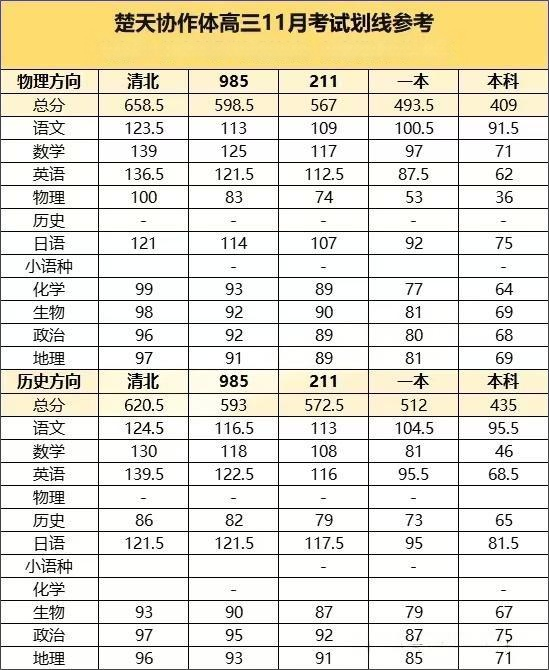 楚天协作体高三11月考试划线参考

| 物理方向 | 清北 | 985 | 211 | 一本 | 本科 |
|---|---|---|---|---|---|
| 总分 | 658.5 | 598.5 | 567 | 493.5 | 409 |
| 语文 | 123.5 | 113 | 109 | 100.5 | 91.5 |
| 数学 | 139 | 125 | 117 | 97 | 71 |
| 英语 | 136.5 | 121.5 | 112.5 | 87.5 | 62 |
| 物理 | 100 | 83 | 74 | 53 | 36 |
| 历史 | - | - | - | - | - |
| 日语 | 121 | 114 | 107 | 92 | 75 |
| 小语种 | | - | - | | - |
| 化学 | 99 | 93 | 89 | 77 | 64 |
| 生物 | 98 | 92 | 90 | 81 | 69 |
| 政治 | 96 | 92 | 89 | 80 | 68 |
| 地理 | 97 | 91 | 89 | 81 | 69 |
| 历史方向 | 清北 | 985 | 211 | 一本 | 本科 |
| 总分 | 620.5 | 593 | 572.5 | 512 | 435 |
| 语文 | 124.5 | 116.5 | 113 | 104.5 | 95.5 |
| 数学 | 130 | 118 | 108 | 81 | 46 |
| 英语 | 139.5 | 122.5 | 116 | 95.5 | 68.5 |
| 物理 | - | - | - | - | |
| 历史 | 86 | 82 | 79 | 73 | 65 |
| 日语 | 121.5 | 121.5 | 117.5 | 95 | 81.5 |
| 小语种 | | | - | - | |
| 化学 | | - | | | - |
| 生物 | 93 | 90 | 87 | 79 | 67 |
| 政治 | 97 | 95 | 92 | 87 | 75 |
| 地理 | 96 | 93 | 91 | 85 | 71 |